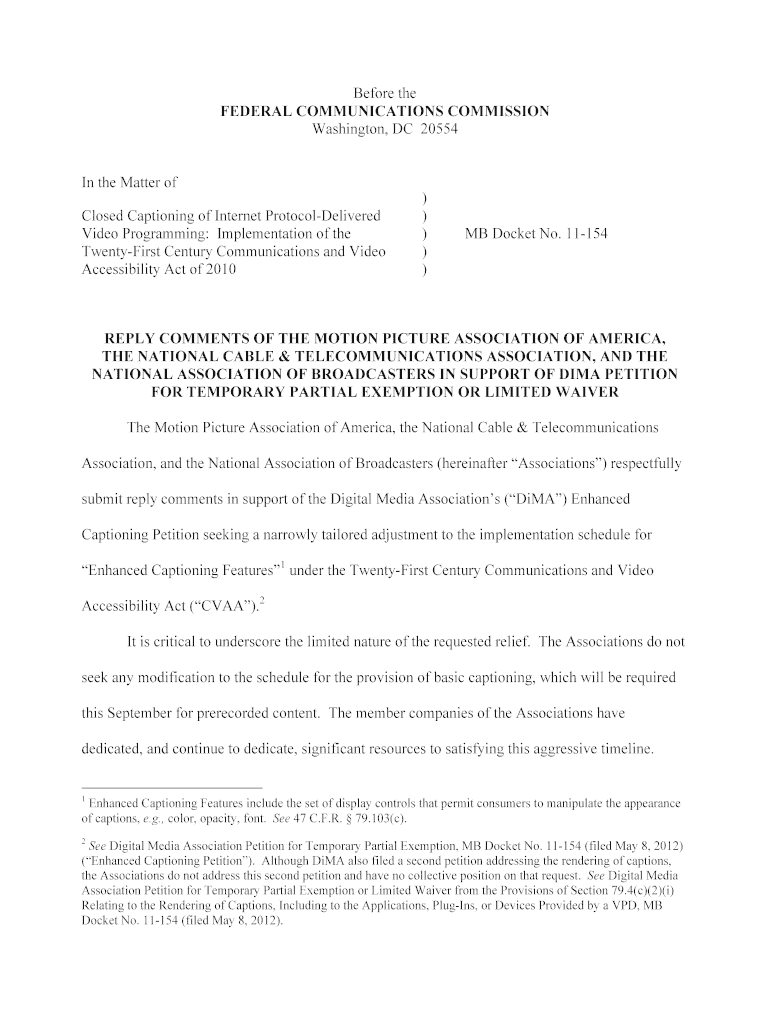 Before the
FEDERAL COMMUNICATIONS COMMISSION
Washington, DC 20554

In the Matter of

Closed Captioning of Internet Protocol-Delivered Video Programming: Implementation of the Twenty-First Century Communications and Video Accessibility Act of 2010

)
)
)
)
)

MB Docket No. 11-154

REPLY COMMENTS OF THE MOTION PICTURE ASSOCIATION OF AMERICA, THE NATIONAL CABLE & TELECOMMUNICATIONS ASSOCIATION, AND THE NATIONAL ASSOCIATION OF BROADCASTERS IN SUPPORT OF DIMA PETITION FOR TEMPORARY PARTIAL EXEMPTION OR LIMITED WAIVER

The Motion Picture Association of America, the National Cable & Telecommunications Association, and the National Association of Broadcasters (hereinafter "Associations") respectfully submit reply comments in support of the Digital Media Association's ("DiMA") Enhanced Captioning Petition seeking a narrowly tailored adjustment to the implementation schedule for "Enhanced Captioning Features"$^1$ under the Twenty-First Century Communications and Video Accessibility Act ("CVAA").$^2$

It is critical to underscore the limited nature of the requested relief. The Associations do not seek any modification to the schedule for the provision of basic captioning, which will be required this September for prerecorded content. The member companies of the Associations have dedicated, and continue to dedicate, significant resources to satisfying this aggressive timeline.

$^1$ Enhanced Captioning Features include the set of display controls that permit consumers to manipulate the appearance of captions, e.g., color, opacity, font. See 47 C.F.R. § 79.103(c).

$^2$ See Digital Media Association Petition for Temporary Partial Exemption, MB Docket No. 11-154 (filed May 8, 2012) ("Enhanced Captioning Petition"). Although DiMA also filed a second petition addressing the rendering of captions, the Associations do not address this second petition and have no collective position on that request. See Digital Media Association Petition for Temporary Partial Exemption or Limited Waiver from the Provisions of Section 79.4(c)(2)(i) Relating to the Rendering of Captions, Including to the Applications, Plug-Ins, or Devices Provided by a VPD, MB Docket No. 11-154 (filed May 8, 2012).